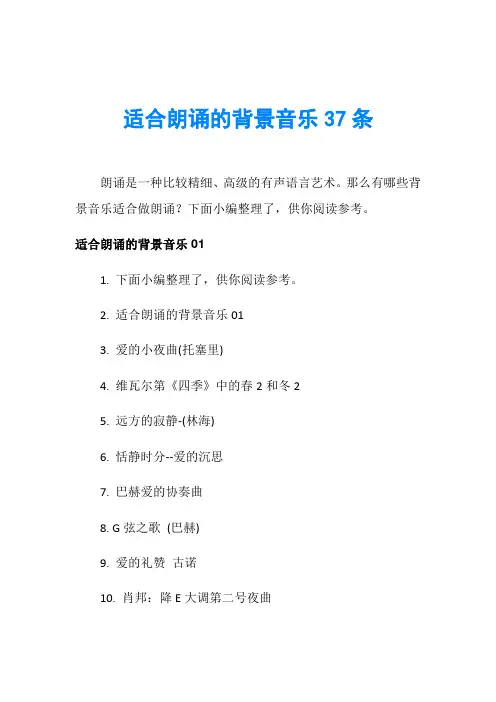 适合朗诵的背景音乐 37 条

朗诵是一种比较精细、高级的有声语言艺术。那么有哪些背景音乐适合做朗诵？下面小编整理了，供你阅读参考。

适合朗诵的背景音乐 01

1. 下面小编整理了，供你阅读参考。

2. 适合朗诵的背景音乐 01

3. 爱的小夜曲(托塞里)

4. 维瓦尔第《四季》中的春 2 和冬 2

5. 远方的寂静-(林海)

6. 恬静时分--爱的沉思

7. 巴赫爱的协奏曲

8. G 弦之歌 (巴赫)

9. 爱的礼赞 古诺

10. 肖邦：降 E 大调第二号夜曲